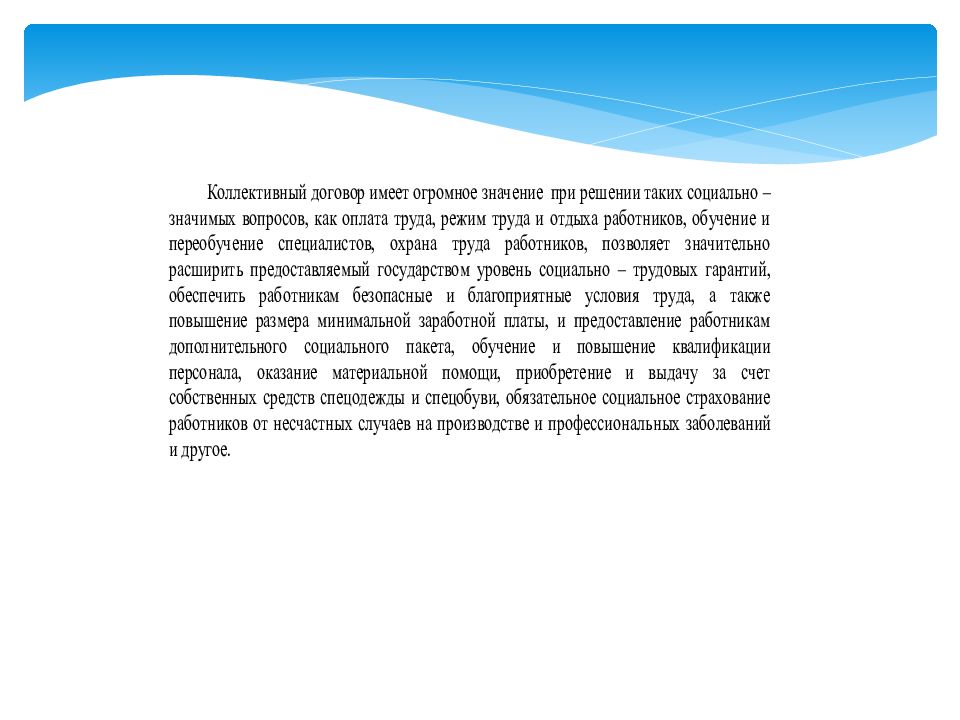 Коллективный договор имеет огромное значение при решении таких социально – значимых вопросов, как оплата труда, режим труда и отдыха работников, обучение и переобучение специалистов, охрана труда работников, позволяет значительно расширить предоставляемый государством уровень социально – трудовых гарантий, обеспечить работникам безопасные и благоприятные условия труда, а также повышение размера минимальной заработной платы, и предоставление работникам дополнительного социального пакета, обучение и повышение квалификации персонала, оказание материальной помощи, приобретение и выдачу за счет собственных средств спецодежды и спецобуви, обязательное социальное страхование работников от несчастных случаев на производстве и профессиональных заболеваний и другое.